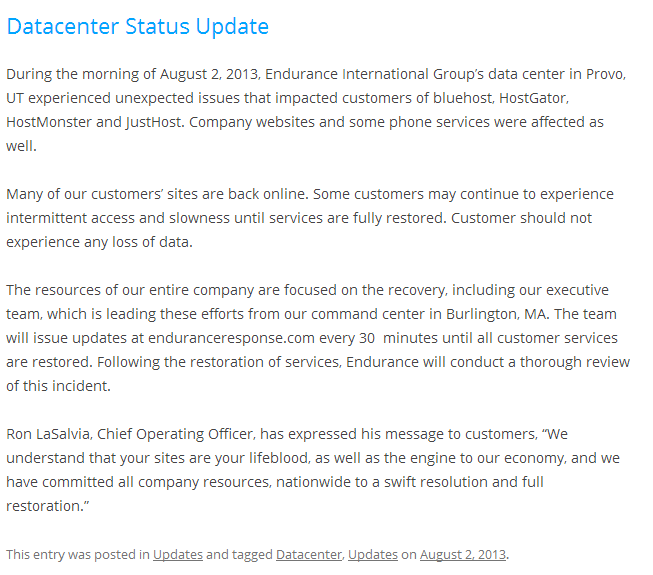 Datacenter Status Update

During the morning of August 2, 2013, Endurance International Group's data center in Provo, UT experienced unexpected issues that impacted customers of bluehost, HostGator, HostMonster and JustHost. Company websites and some phone services were affected as well.

Many of our customers' sites are back online. Some customers may continue to experience intermittent access and slowness until services are fully restored. Customer should not experience any loss of data.

The resources of our entire company are focused on the recovery, including our executive team, which is leading these efforts from our command center in Burlington, MA. The team will issue updates at enduranceresponse.com every 30  minutes until all customer services are restored. Following the restoration of services, Endurance will conduct a thorough review of this incident.

Ron LaSalvia, Chief Operating Officer, has expressed his message to customers, "We understand that your sites are your lifeblood, as well as the engine to our economy, and we have committed all company resources, nationwide to a swift resolution and full restoration."

This entry was posted in Updates and tagged Datacenter, Updates on August 2, 2013.